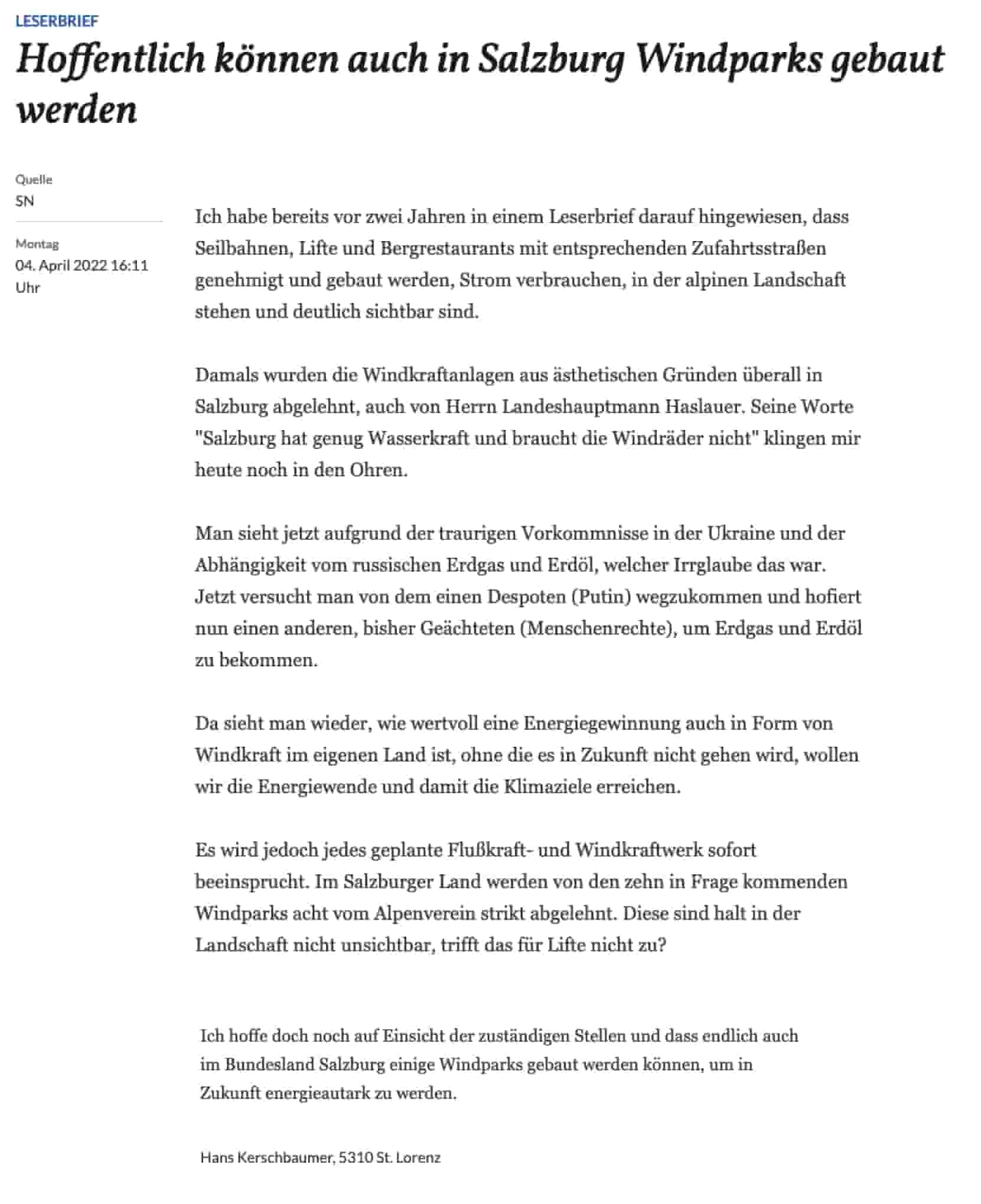 LESERBRIEF

Hoffentlich können auch in Salzburg Windparks gebaut werden

Quelle
SN

Montag
04. April 2022 16:11 Uhr

Ich habe bereits vor zwei Jahren in einem Leserbrief darauf hingewiesen, dass Seilbahnen, Lifte und Bergrestaurants mit entsprechenden Zufahrtsstraßen genehmigt und gebaut werden, Strom verbrauchen, in der alpinen Landschaft stehen und deutlich sichtbar sind.

Damals wurden die Windkraftanlagen aus ästhetischen Gründen überall in Salzburg abgelehnt, auch von Herrn Landeshauptmann Haslauer. Seine Worte "Salzburg hat genug Wasserkraft und braucht die Windräder nicht" klingen mir heute noch in den Ohren.

Man sieht jetzt aufgrund der traurigen Vorkommnisse in der Ukraine und der Abhängigkeit vom russischen Erdgas und Erdöl, welcher Irrglaube das war. Jetzt versucht man von dem einen Despoten (Putin) wegzukommen und hofiert nun einen anderen, bisher Geächteten (Menschenrechte), um Erdgas und Erdöl zu bekommen.

Da sieht man wieder, wie wertvoll eine Energiegewinnung auch in Form von Windkraft im eigenen Land ist, ohne die es in Zukunft nicht gehen wird, wollen wir die Energiewende und damit die Klimaziele erreichen.

Es wird jedoch jedes geplante Flußkraft- und Windkraftwerk sofort beeinsprucht. Im Salzburger Land werden von den zehn in Frage kommenden Windparks acht vom Alpenverein strikt abgelehnt. Diese sind halt in der Landschaft nicht unsichtbar, trifft das für Lifte nicht zu?

Ich hoffe doch noch auf Einsicht der zuständigen Stellen und dass endlich auch im Bundesland Salzburg einige Windparks gebaut werden können, um in Zukunft energieautark zu werden.

Hans Kerschbaumer, 5310 St. Lorenz